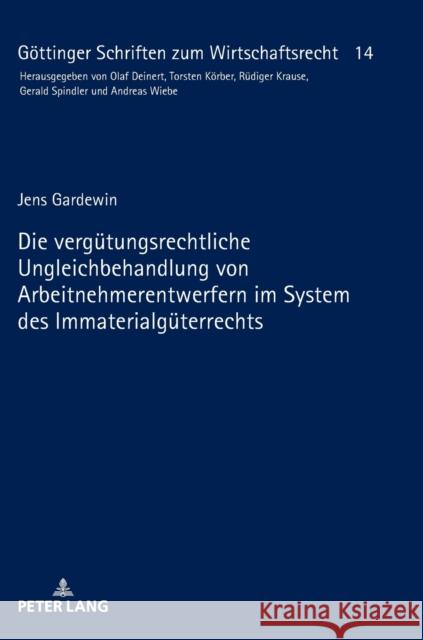 Göttinger Schriften zum Wirtschaftsrecht 14

Herausgegeben von Olaf Deinert, Torsten Körber, Rüdiger Krause, Gerald Spindler und Andreas Wiebe

Jens Gardewin

Die vergütungsrechtliche Ungleichbehandlung von Arbeitnehmerentwerfern im System des Immaterialgüterrechts

PETER LANG